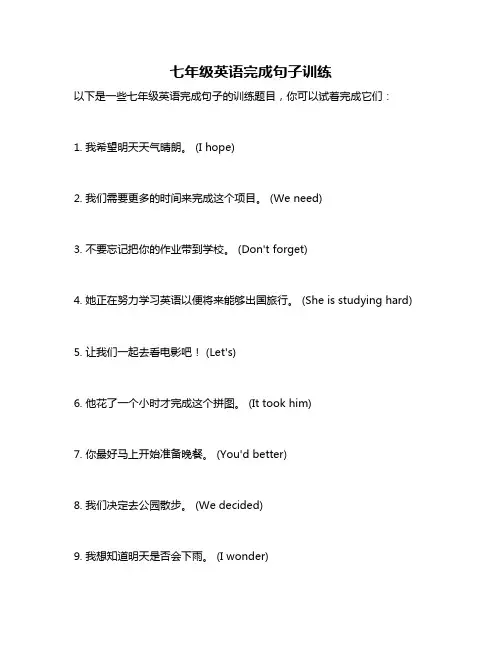 七年级英语完成句子训练

以下是一些七年级英语完成句子的训练题目，你可以试着完成它们：

1. 我希望明天天气晴朗。 (I hope)

2. 我们需要更多的时间来完成这个项目。 (We need)

3. 不要忘记把你的作业带到学校。 (Don't forget)

4. 她正在努力学习英语以便将来能够出国旅行。 (She is studying hard)

5. 让我们一起去看电影吧！ (Let's)

6. 他花了一个小时才完成这个拼图。 (It took him)

7. 你最好马上开始准备晚餐。 (You'd better)

8. 我们决定去公园散步。 (We decided)

9. 我想知道明天是否会下雨。 (I wonder)